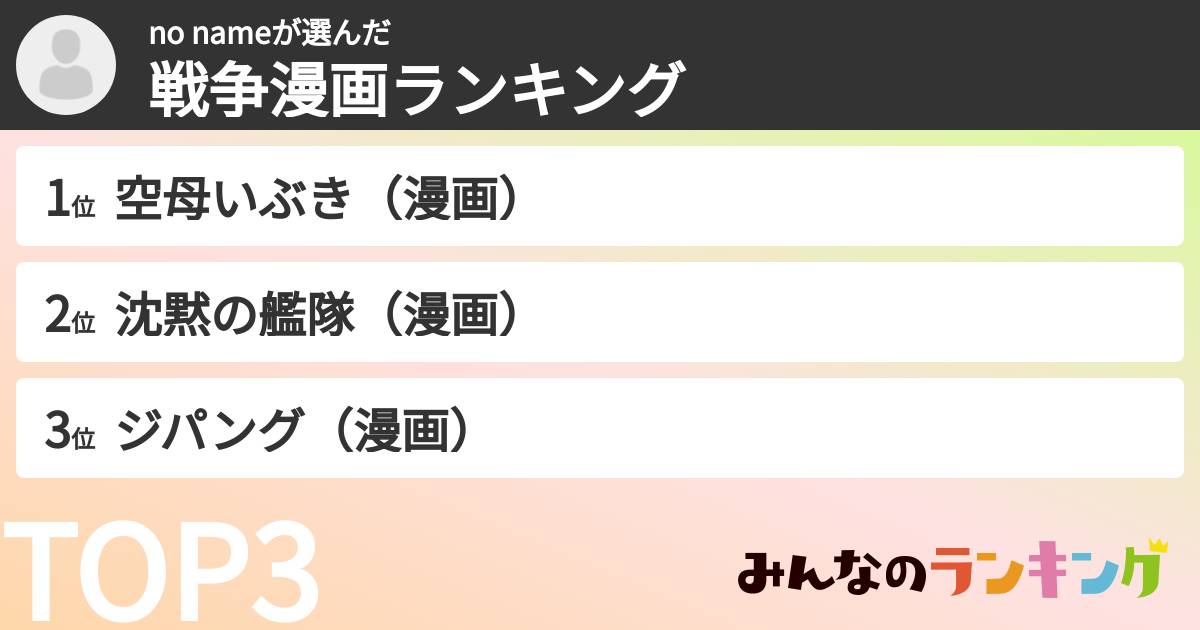 no nameが選んだ
戦争漫画ランキング

1位 空母いぶき（漫画）

2位 沈黙の艦隊（漫画）

3位 ジパング（漫画）

TOP3

みんなのランキング